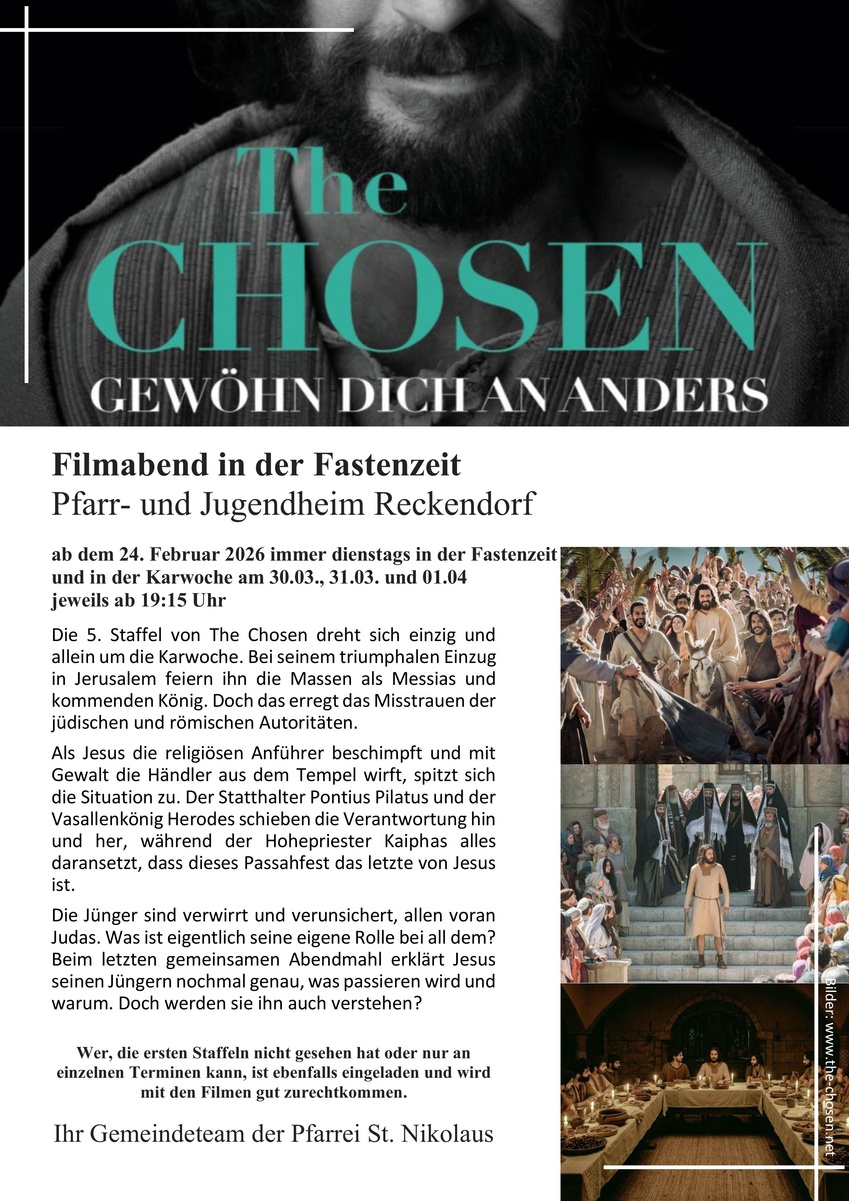 The CHOSEN
GEWÖHN DICH AN ANDERS

Filmabend in der Fastenzeit
Pfarr- und Jugendheim Reckendorf

ab dem 24. Februar 2026 immer dienstags in der Fastenzeit und in der Karwoche am 30.03., 31.03. und 01.04
jeweils ab 19:15 Uhr

Die 5. Staffel von The Chosen dreht sich einzig und allein um die Karwoche. Bei seinem triumphalen Einzug in Jerusalem feiern ihn die Massen als Messias und kommenden König. Doch das erregt das Misstrauen der jüdischen und römischen Autoritäten.

Als Jesus die religiösen Anführer beschimpft und mit Gewalt die Händler aus dem Tempel wirft, spitzt sich die Situation zu. Der Statthalter Pontius Pilatus und der Vasallenkönig Herodes schieben die Verantwortung hin und her, während der Hohepriester Kaiphas alles daransetzt, dass dieses Passahfest das letzte von Jesus ist.

Die Jünger sind verwirrt und verunsichert, allen voran Judas. Was ist eigentlich seine eigene Rolle bei all dem? Beim letzten gemeinsamen Abendmahl erklärt Jesus seinen Jüngern nochmal genau, was passieren wird und warum. Doch werden sie ihn auch verstehen?

Wer, die ersten Staffeln nicht gesehen hat oder nur an einzelnen Terminen kann, ist ebenfalls eingeladen und wird mit den Filmen gut zurechtkommen.

Ihr Gemeindeteam der Pfarrei St. Nikolaus

Bilder: www.the-chosen.net